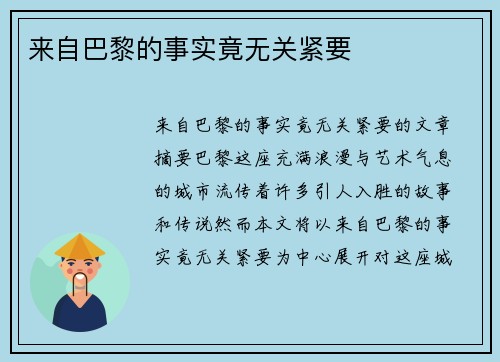 来自巴黎的事实竟无关紧要

来自巴黎的事实竟无关紧要的文章摘要巴黎这座充满浪漫与艺术气息的城市流传着许多引人入胜的故事和传说然而本文将以来自巴黎的事实竟无关紧要为中心展开对这座城